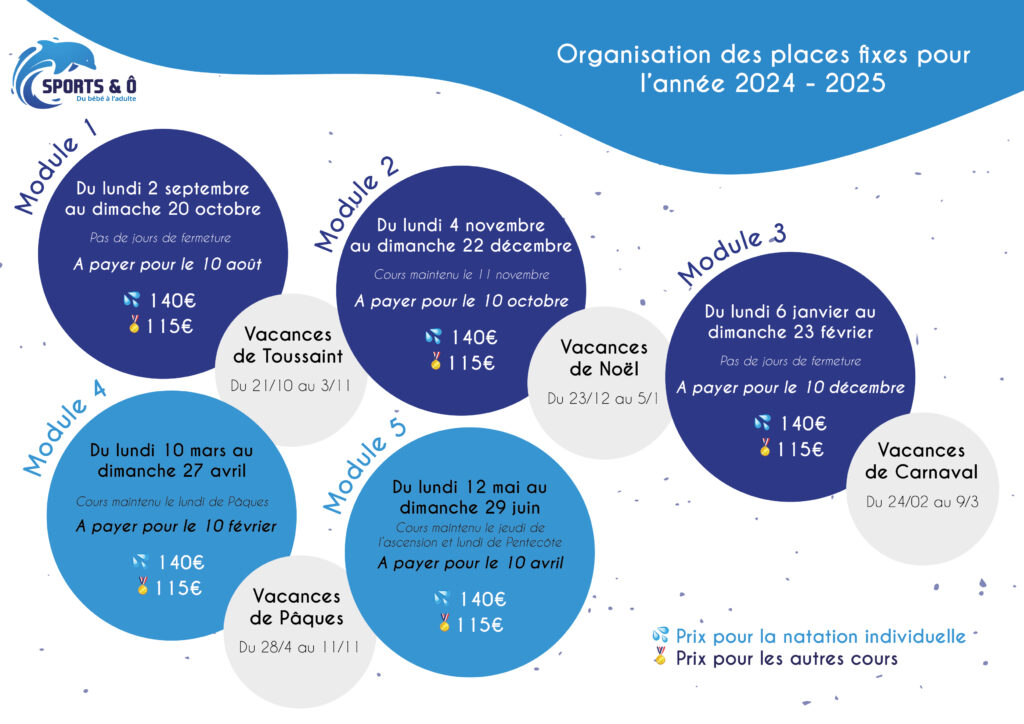 SPORTS & Ô
Du bébé à l'adulte

Organisation des places fixes pour l'année 2024 - 2025

Module 1

Du lundi 2 septembre au dimache 20 octobre

Pas de jours de fermeture

A payer pour le 10 août

140€
115€

Vacances de Toussaint

Du 21/10 au 3/11

Module 2

Du lundi 4 novembre au dimanche 22 décembre

Cours maintenu le 11 novembre

A payer pour le 10 octobre

140€
115€

Vacances de Noël

Du 23/12 au 5/1

Module 3

Du lundi 6 janvier au dimanche 23 février

Pas de jours de fermeture

A payer pour le 10 décembre

140€
115€

Vacances de Carnaval

Du 24/02 au 9/3

Module 4

Du lundi 10 mars au dimanche 27 avril

Cours maintenu le lundi de Pâques

A payer pour le 10 février

140€
115€

Vacances de Pâques

Du 28/4 au 11/11

Module 5

Du lundi 12 mai au dimanche 29 juin

Cours maintenu le jeudi de l'ascension et lundi de Pentecôte

A payer pour le 10 avril

140€
115€

Prix pour la natation individuelle
Prix pour les autres cours